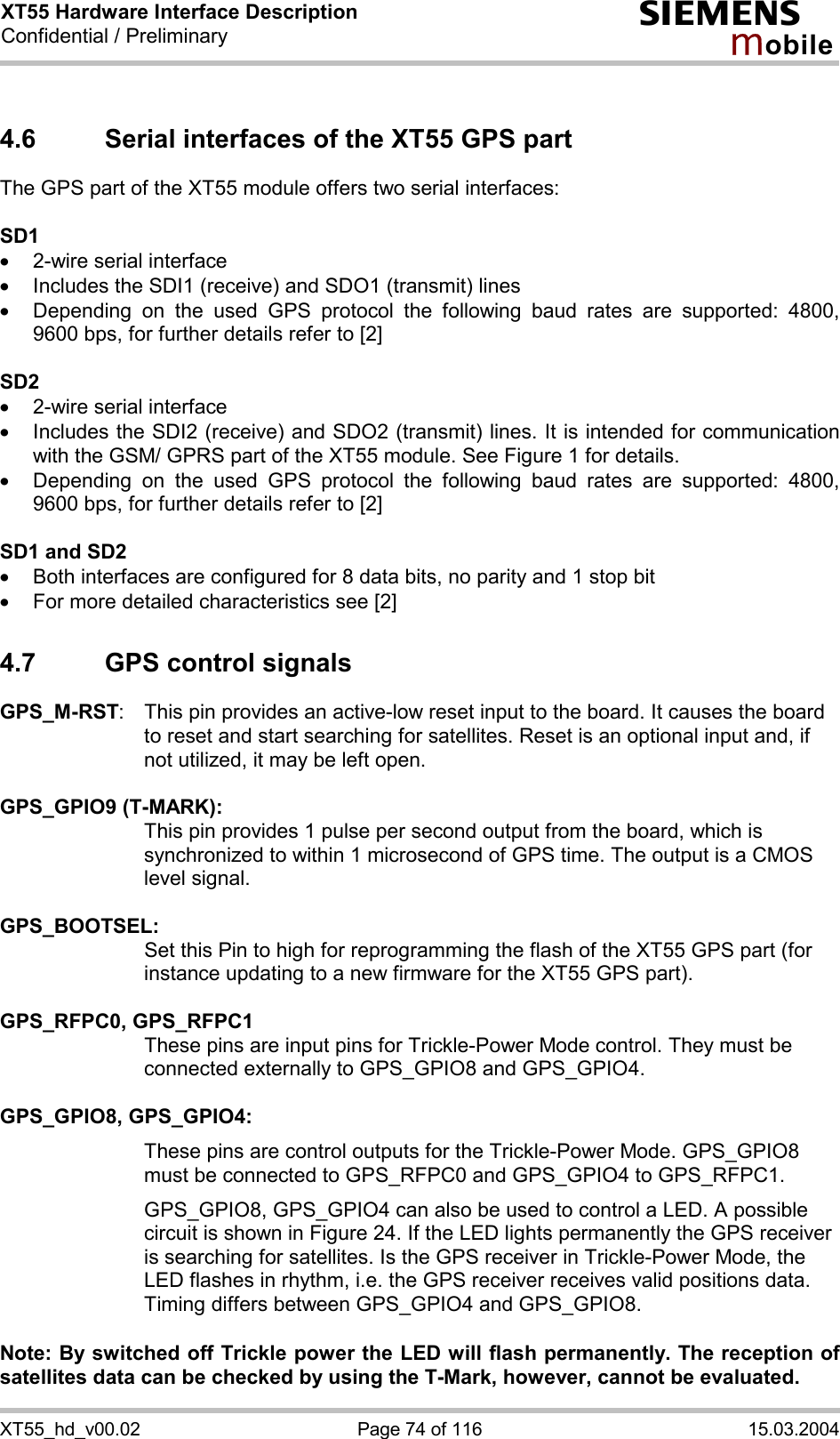 XT55 Hardware Interface Description
Confidential / Preliminary

SIEMENS
mobile

4.6 Serial interfaces of the XT55 GPS part

The GPS part of the XT55 module offers two serial interfaces:

SD1
• 2-wire serial interface
• Includes the SDI1 (receive) and SDO1 (transmit) lines
• Depending on the used GPS protocol the following baud rates are supported: 4800, 9600 bps, for further details refer to [2]

SD2
• 2-wire serial interface
• Includes the SDI2 (receive) and SDO2 (transmit) lines. It is intended for communication with the GSM/ GPRS part of the XT55 module. See Figure 1 for details.
• Depending on the used GPS protocol the following baud rates are supported: 4800, 9600 bps, for further details refer to [2]

SD1 and SD2
• Both interfaces are configured for 8 data bits, no parity and 1 stop bit
• For more detailed characteristics see [2]

4.7 GPS control signals

GPS_M-RST: This pin provides an active-low reset input to the board. It causes the board to reset and start searching for satellites. Reset is an optional input and, if not utilized, it may be left open.

GPS_GPIO9 (T-MARK):
This pin provides 1 pulse per second output from the board, which is synchronized to within 1 microsecond of GPS time. The output is a CMOS level signal.

GPS_BOOTSEL:
Set this Pin to high for reprogramming the flash of the XT55 GPS part (for instance updating to a new firmware for the XT55 GPS part).

GPS_RFPC0, GPS_RFPC1
These pins are input pins for Trickle-Power Mode control. They must be connected externally to GPS_GPIO8 and GPS_GPIO4.

GPS_GPIO8, GPS_GPIO4:
These pins are control outputs for the Trickle-Power Mode. GPS_GPIO8 must be connected to GPS_RFPC0 and GPS_GPIO4 to GPS_RFPC1.

GPS_GPIO8, GPS_GPIO4 can also be used to control a LED. A possible circuit is shown in Figure 24. If the LED lights permanently the GPS receiver is searching for satellites. Is the GPS receiver in Trickle-Power Mode, the LED flashes in rhythm, i.e. the GPS receiver receives valid positions data. Timing differs between GPS_GPIO4 and GPS_GPIO8.

Note: By switched off Trickle power the LED will flash permanently. The reception of satellites data can be checked by using the T-Mark, however, cannot be evaluated.

XT55_hd_v00.02 Page 74 of 116 15.03.2004